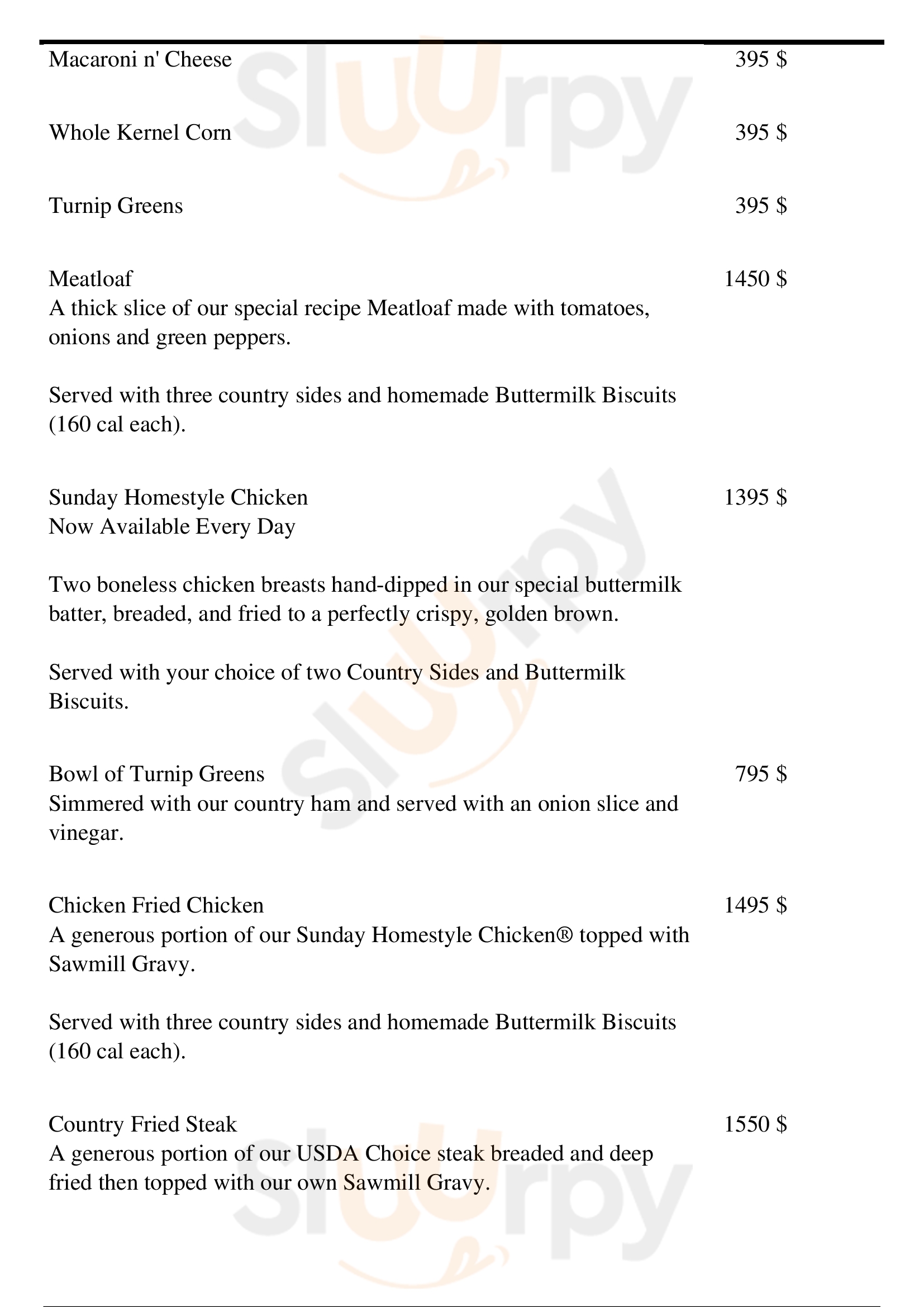 Macaroni n' Cheese 395 $

Whole Kernel Corn 395 $

Turnip Greens 395 $

Meatloaf 1450 $
A thick slice of our special recipe Meatloaf made with tomatoes, onions and green peppers.

Served with three country sides and homemade Buttermilk Biscuits (160 cal each).

Sunday Homestyle Chicken 1395 $
Now Available Every Day

Two boneless chicken breasts hand-dipped in our special buttermilk batter, breaded, and fried to a perfectly crispy, golden brown.

Served with your choice of two Country Sides and Buttermilk Biscuits.

Bowl of Turnip Greens 795 $
Simmered with our country ham and served with an onion slice and vinegar.

Chicken Fried Chicken 1495 $
A generous portion of our Sunday Homestyle Chicken® topped with Sawmill Gravy.

Served with three country sides and homemade Buttermilk Biscuits (160 cal each).

Country Fried Steak 1550 $
A generous portion of our USDA Choice steak breaded and deep fried then topped with our own Sawmill Gravy.

Slurpy